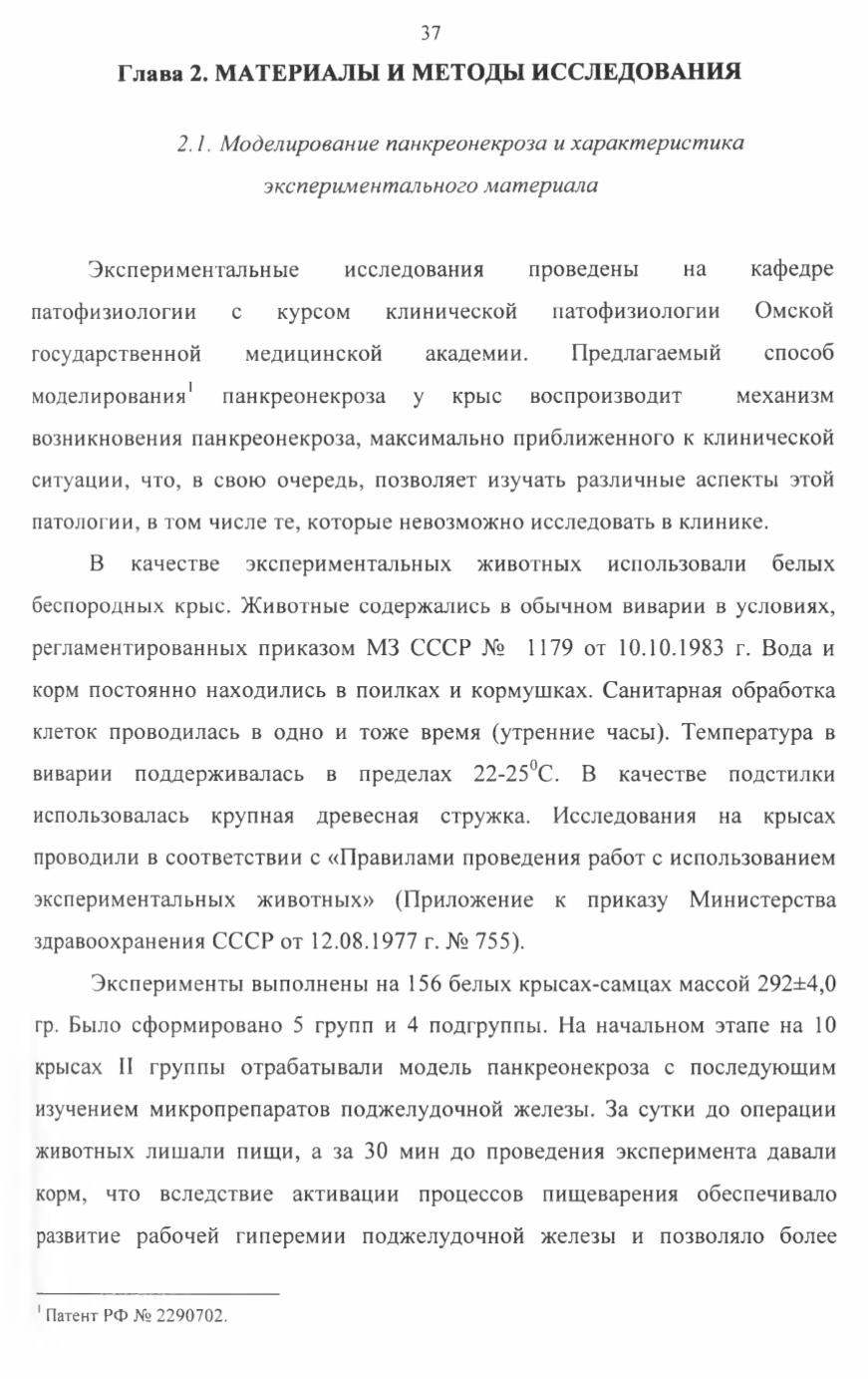 37

Глава 2. МАТЕРИАЛЫ И МЕТОДЫ ИССЛЕДОВАНИЯ

2.1. Моделирование панкреонекроза и характеристика экспериментального материала

Экспериментальные исследования проведены на кафедре патофизиологии с курсом клинической патофизиологии Омской государственной медицинской академии. Предлагаемый способ моделирования$^1$ панкреонекроза у крыс воспроизводит механизм возникновения панкреонекроза, максимально приближенного к клинической ситуации, что, в свою очередь, позволяет изучать различные аспекты этой патологии, в том числе те, которые невозможно исследовать в клинике.

В качестве экспериментальных животных использовали белых беспородных крыс. Животные содержались в обычном виварии в условиях, регламентированных приказом МЗ СССР № 1179 от 10.10.1983 г. Вода и корм постоянно находились в поилках и кормушках. Санитарная обработка клеток проводилась в одно и тоже время (утренние часы). Температура в виварии поддерживалась в пределах 22-25$^0$С. В качестве подстилки использовалась крупная древесная стружка. Исследования на крысах проводили в соответствии с «Правилами проведения работ с использованием экспериментальных животных» (Приложение к приказу Министерства здравоохранения СССР от 12.08.1977 г. № 755).

Эксперименты выполнены на 156 белых крысах-самцах массой 292±4,0 гр. Было сформировано 5 групп и 4 подгруппы. На начальном этапе на 10 крысах II группы отрабатывали модель панкреонекроза с последующим изучением микропрепаратов поджелудочной железы. За сутки до операции животных лишали пищи, а за 30 мин до проведения эксперимента давали корм, что вследствие активации процессов пищеварения обеспечивало развитие рабочей гиперемии поджелудочной железы и позволяло более

$^1$ Патент РФ № 2290702.